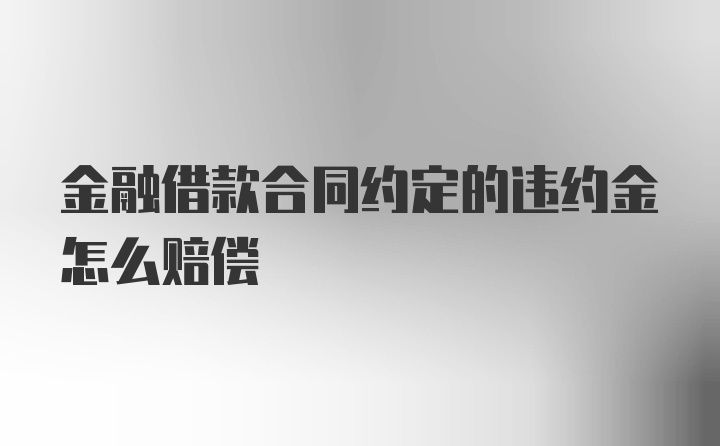 金融借款合同约定的违约金怎么赔偿